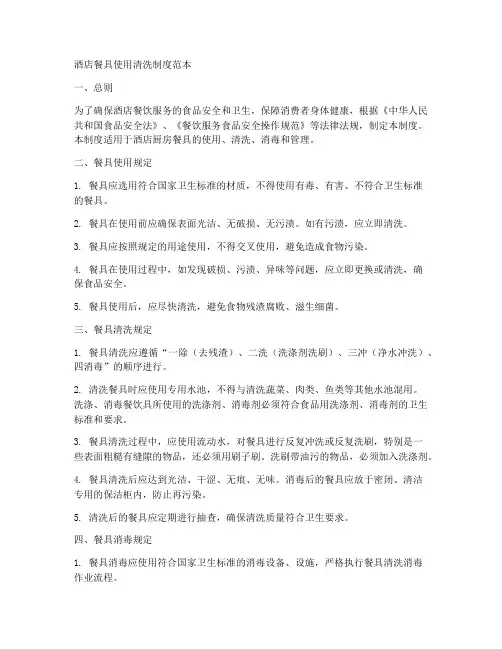 酒店餐具使用清洗制度范本

一、总则

为了确保酒店餐饮服务的食品安全和卫生，保障消费者身体健康，根据《中华人民共和国食品安全法》、《餐饮服务食品安全操作规范》等法律法规，制定本制度。本制度适用于酒店厨房餐具的使用、清洗、消毒和管理。

二、餐具使用规定

1. 餐具应选用符合国家卫生标准的材质，不得使用有毒、有害、不符合卫生标准的餐具。

2. 餐具在使用前应确保表面光洁、无破损、无污渍。如有污渍，应立即清洗。

3. 餐具应按照规定的用途使用，不得交叉使用，避免造成食物污染。

4. 餐具在使用过程中，如发现破损、污渍、异味等问题，应立即更换或清洗，确保食品安全。

5. 餐具使用后，应尽快清洗，避免食物残渣腐败、滋生细菌。

三、餐具清洗规定

1. 餐具清洗应遵循“一除（去残渣）、二洗（洗涤剂洗刷）、三冲（净水冲洗）、四消毒”的顺序进行。

2. 清洗餐具时应使用专用水池，不得与清洗蔬菜、肉类、鱼类等其他水池混用。洗涤、消毒餐饮具所使用的洗涤剂、消毒剂必须符合食品用洗涤剂、消毒剂的卫生标准和要求。

3. 餐具清洗过程中，应使用流动水，对餐具进行反复冲洗或反复洗刷，特别是一些表面粗糙有缝隙的物品，还必须用刷子刷。洗刷带油污的物品，必须加入洗涤剂。

4. 餐具清洗后应达到光洁、干涩、无痕、无味。消毒后的餐具应放于密闭、清洁专用的保洁柜内，防止再污染。

5. 清洗后的餐具应定期进行抽查，确保清洗质量符合卫生要求。

四、餐具消毒规定

1. 餐具消毒应使用符合国家卫生标准的消毒设备、设施，严格执行餐具清洗消毒作业流程。